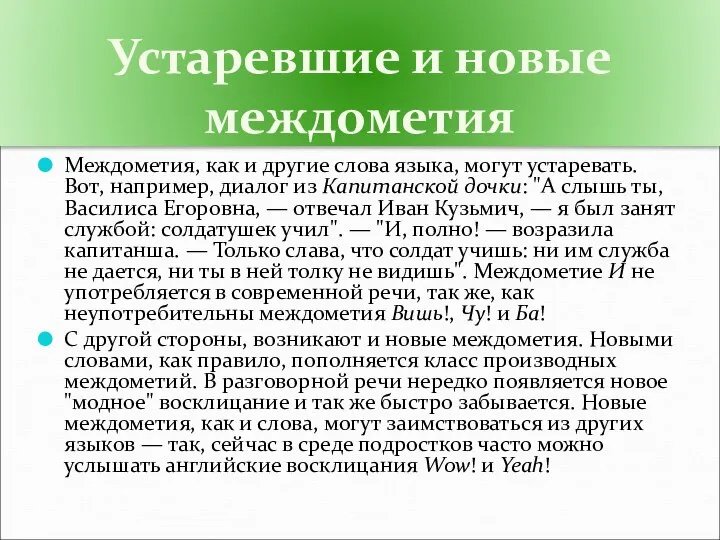 Устаревшие и новые междометия

Междометия, как и другие слова языка, могут устаревать. Вот, например, диалог из Капитанской дочки: "А слышь ты, Василиса Егоровна, — отвечал Иван Кузьмич, — я был занят службой: солдатушек учил". — "И, полно! — возразила капитанша. — Только слава, что солдат учишь: ни им служба не дается, ни ты в ней толку не видишь". Междометие И не употребляется в современной речи, так же, как неупотребительны междометия Вишь!, Чу! и Ба!

С другой стороны, возникают и новые междометия. Новыми словами, как правило, пополняется класс производных междометий. В разговорной речи нередко появляется новое "модное" восклицание и так же быстро забывается. Новые междометия, как и слова, могут заимствоваться из других языков — так, сейчас в среде подростков часто можно услышать английские восклицания Wow! и Yeah!